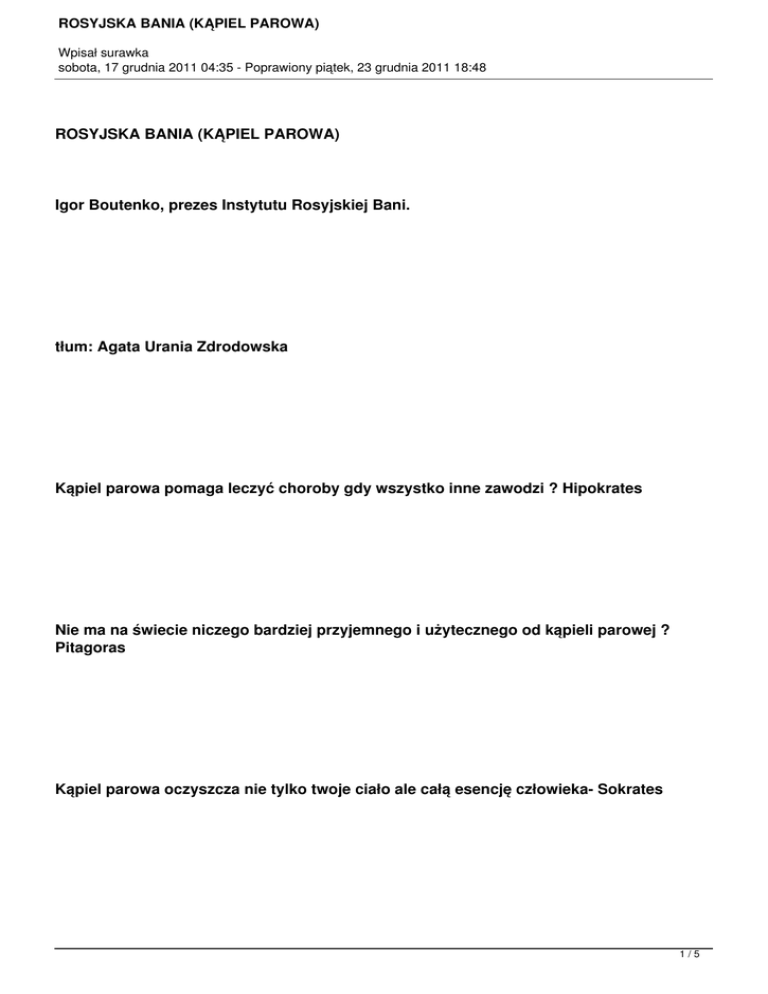 ROSYJSKA BANIA (KĄPIEL PAROWA)

Wpisał surawka
sobota, 17 grudnia 2011 04:35 - Poprawiony piątek, 23 grudnia 2011 18:48

ROSYJSKA BANIA (KĄPIEL PAROWA)

Igor Boutenko, prezes Instytutu Rosyjskiej Bani.

tłum: Agata Urania Zdrodowska

Kąpiel parowa pomaga leczyć choroby gdy wszystko inne zawodzi ? Hipokrates

Nie ma na świecie niczego bardziej przyjemnego i użytecznego od kąpieli parowej ? Pitagoras

Kąpiel parowa oczyszcza nie tylko twoje ciało ale całą esencję człowieka- Sokrates

1 / 5